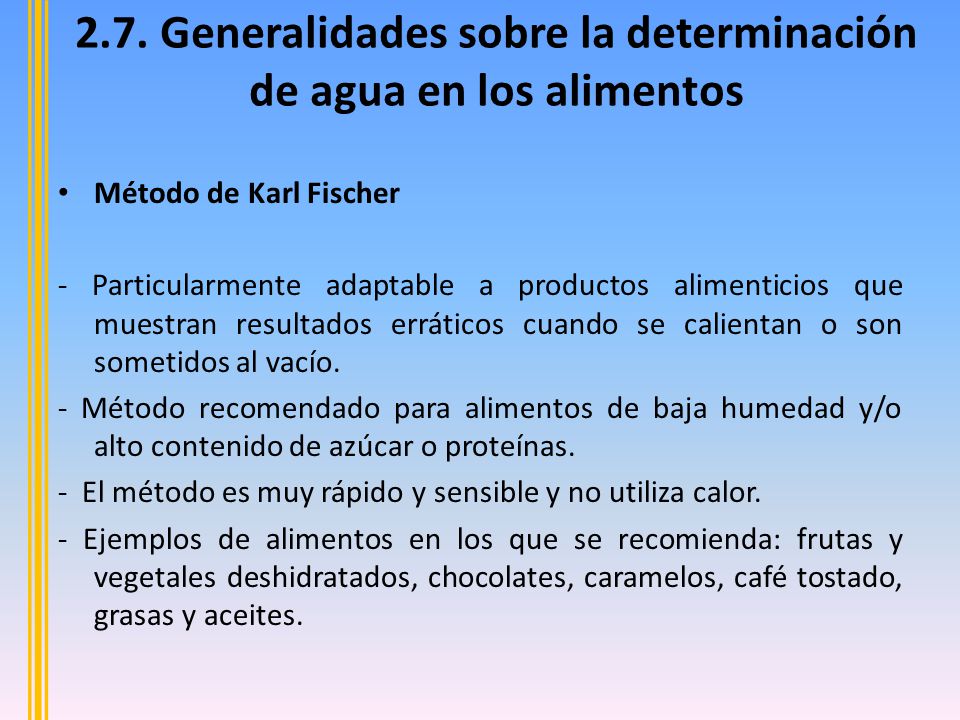 2.7. Generalidades sobre la determinación de agua en los alimentos

• Método de Karl Fischer

- Particularmente adaptable a productos alimenticios que muestran resultados erráticos cuando se calientan o son sometidos al vacío.

- Método recomendado para alimentos de baja humedad y/o alto contenido de azúcar o proteínas.

- El método es muy rápido y sensible y no utiliza calor.

- Ejemplos de alimentos en los que se recomienda: frutas y vegetales deshidratados, chocolates, caramelos, café tostado, grasas y aceites.